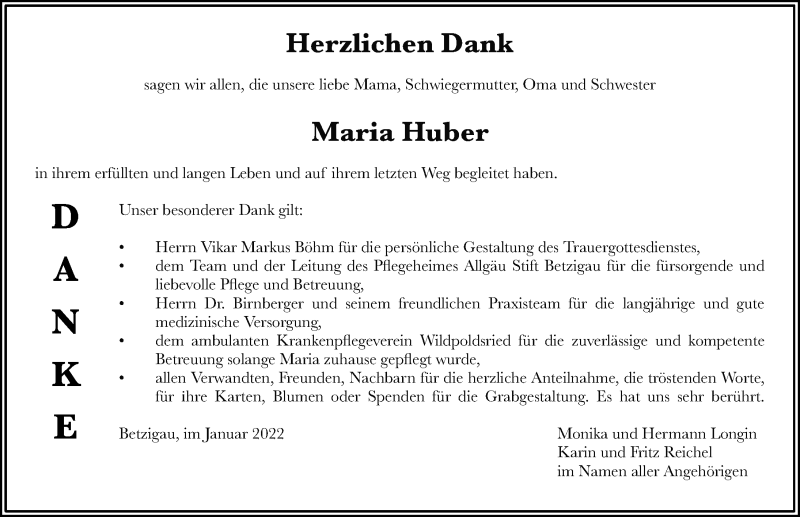 Herzlichen Dank

sagen wir allen, die unsere liebe Mama, Schwiegermutter, Oma und Schwester

Maria Huber

in ihrem erfüllten und langen Leben und auf ihrem letzten Weg begleitet haben.

D
A
N
K
E

Unser besonderer Dank gilt:

• Herrn Vikar Markus Böhm für die persönliche Gestaltung des Trauergottesdienstes,
• dem Team und der Leitung des Pflegeheimes Allgäu Stift Betzigau für die fürsorgende und liebevolle Pflege und Betreuung,
• Herrn Dr. Birnberger und seinem freundlichen Praxisteam für die langjährige und gute medizinische Versorgung,
• dem ambulanten Krankenpflegeverein Wildpoldsried für die zuverlässige und kompetente Betreuung solange Maria zuhause gepflegt wurde,
• allen Verwandten, Freunden, Nachbarn für die herzliche Anteilnahme, die tröstenden Worte, für ihre Karten, Blumen oder Spenden für die Grabgestaltung. Es hat uns sehr berührt.

Betzigau, im Januar 2022

Monika und Hermann Longin
Karin und Fritz Reichel
im Namen aller Angehörigen